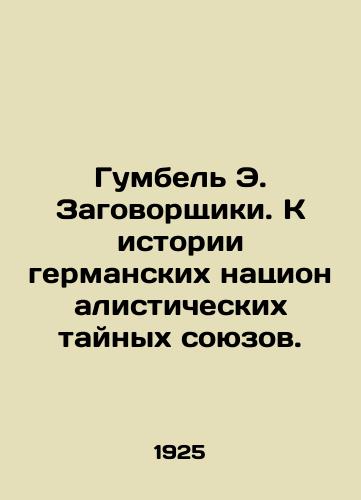 Гумбель Э. Заговорщики. К истории германских национ алистических тайных союзов.

1925